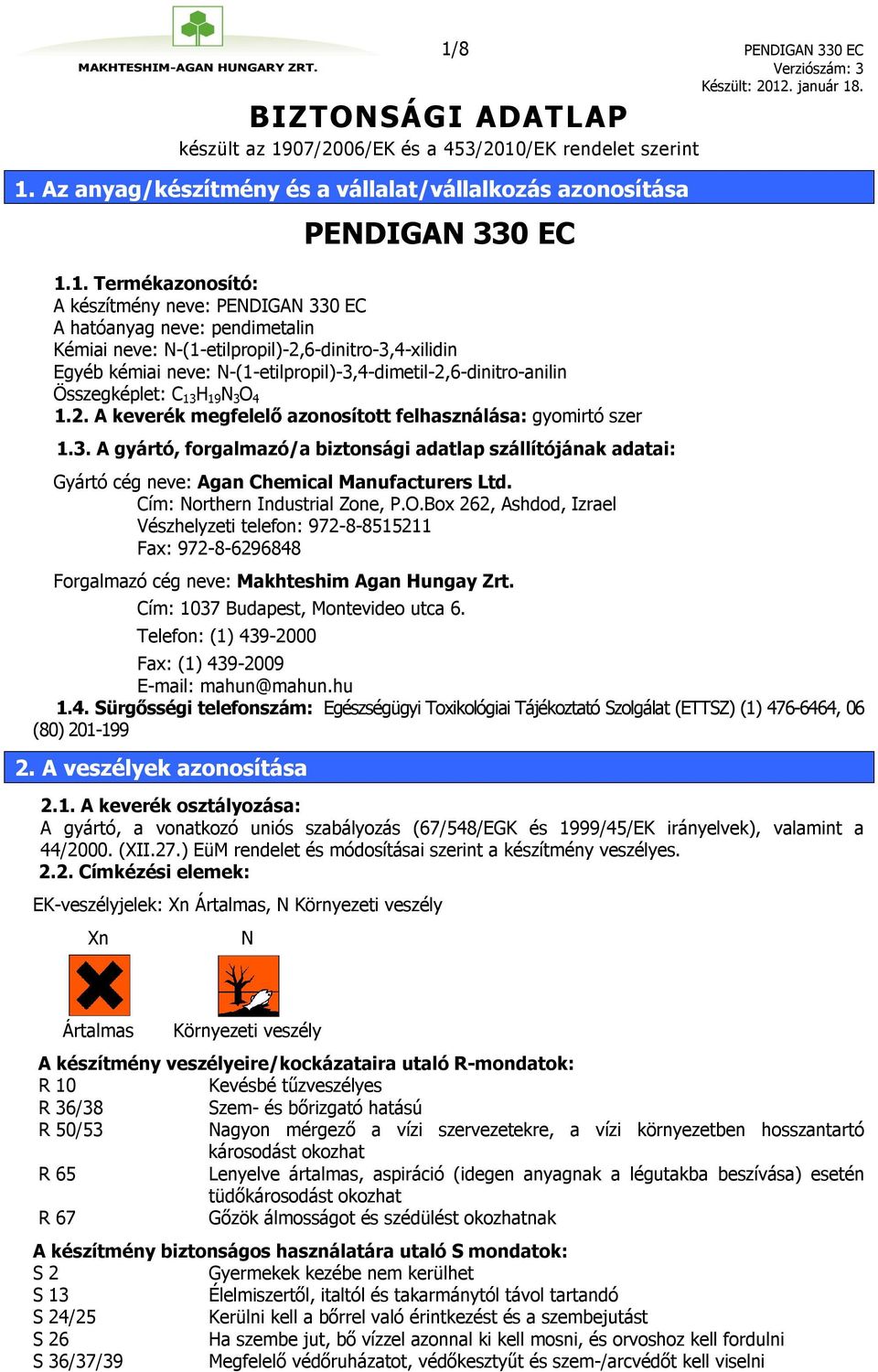 MAKHTESHIM-AGAN HUNGARY ZRT.

1/8

PENDIGAN 330 EC
Verziószám: 3
Készült: 2012. január 18.

BIZTONSÁGI ADATLAP
készült az 1907/2006/EK és a 453/2010/EK rendelet szerint

1. Az anyag/készítmény és a vállalat/vállalkozás azonosítása

PENDIGAN 330 EC

1.1. Termékazonosító:
A készítmény neve: PENDIGAN 330 EC
A hatóanyag neve: pendimetalin
Kémiai neve: N-(1-etilpropil)-2,6-dinitro-3,4-xilidin
Egyéb kémiai neve: N-(1-etilpropil)-3,4-dimetil-2,6-dinitro-anilin
Összegképlet: $C_{13}H_{19}N_3O_4$
1.2. A keverék megfelelő azonosított felhasználása: gyomirtó szer

1.3. A gyártó, forgalmazó/a biztonsági adatlap szállítójának adatai:

Gyártó cég neve: Agan Chemical Manufacturers Ltd.
Cím: Northern Industrial Zone, P.O.Box 262, Ashdod, Izrael
Vészhelyzeti telefon: 972-8-8515211
Fax: 972-8-6296848

Forgalmazó cég neve: Makhteshim Agan Hungay Zrt.
Cím: 1037 Budapest, Montevideo utca 6.
Telefon: (1) 439-2000
Fax: (1) 439-2009
E-mail: mahun@mahun.hu
1.4. Sürgősségi telefonszám: Egészségügyi Toxikológiai Tájékoztató Szolgálat (ETTSZ) (1) 476-6464, 06 (80) 201-199

2. A veszélyek azonosítása

2.1. A keverék osztályozása:
A gyártó, a vonatkozó uniós szabályozás (67/548/EGK és 1999/45/EK irányelvek), valamint a 44/2000. (XII.27.) EüM rendelet és módosításai szerint a készítmény veszélyes.
2.2. Címkézési elemek:

EK-veszélyjelek: Xn Ártalmas, N Környezeti veszély

Xn
N

Ártalmas
Környezeti veszély

A készítmény veszélyeire/kockázataira utaló R-mondatok:
| R 10 | Kevésbé tűzveszélyes |
|---|---|
| R 36/38 | Szem- és bőrizgató hatású |
| R 50/53 | Nagyon mérgező a vízi szervezetekre, a vízi környezetben hosszantartó károsodást okozhat |
| R 65 | Lenyelve ártalmas, aspiráció (idegen anyagnak a légutakba beszívása) esetén tüdőkárosodást okozhat |
| R 67 | Gőzök álmosságot és szédülést okozhatnak |

A készítmény biztonságos használatára utaló S mondatok:
| S 2 | Gyermekek kezébe nem kerülhet |
|---|---|
| S 13 | Élelmiszertől, italtól és takarmánytól távol tartandó |
| S 24/25 | Kerülni kell a bőrrel való érintkezést és a szembejutást |
| S 26 | Ha szembe jut, bő vízzel azonnal ki kell mosni, és orvoshoz kell fordulni |
| S 36/37/39 | Megfelelő védőruházatot, védőkesztyűt és szem-/arcvédőt kell viselni |